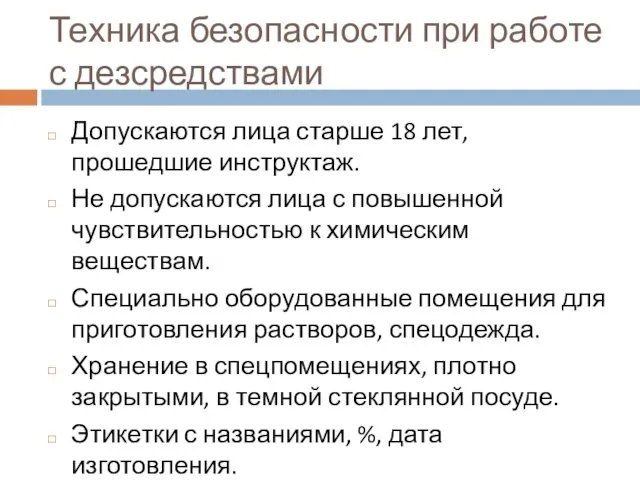 Техника безопасности при работе с дезсредствами

Допускаются лица старше 18 лет, прошедшие инструктаж.

Не допускаются лица с повышенной чувствительностью к химическим веществам.

Специально оборудованные помещения для приготовления растворов, спецодежда.

Хранение в спецпомещениях, плотно закрытыми, в темной стеклянной посуде.

Этикетки с названиями, %, дата изготовления.